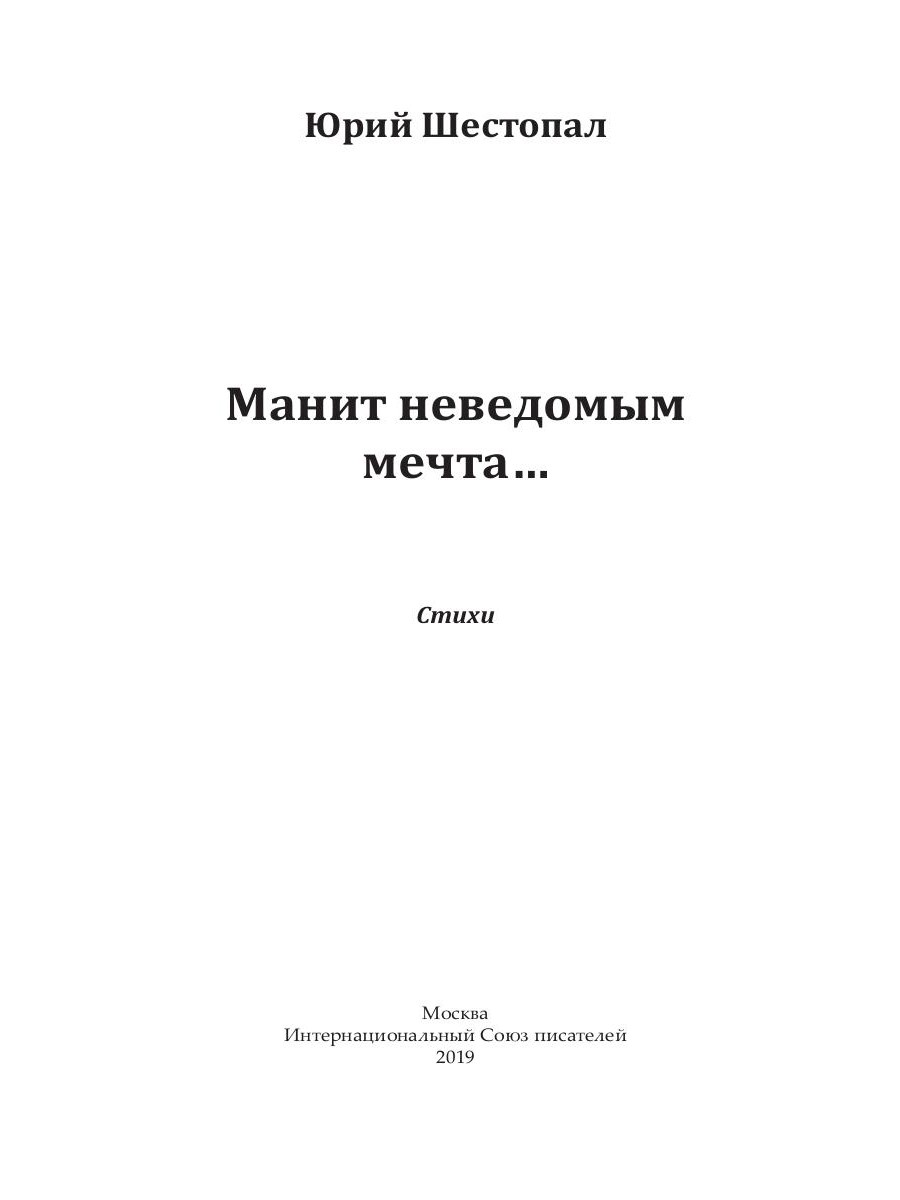 Юрий Шестопал

Манит неведомым
мечта…

Стихи

Москва
Интернациональный Союз писателей
2019